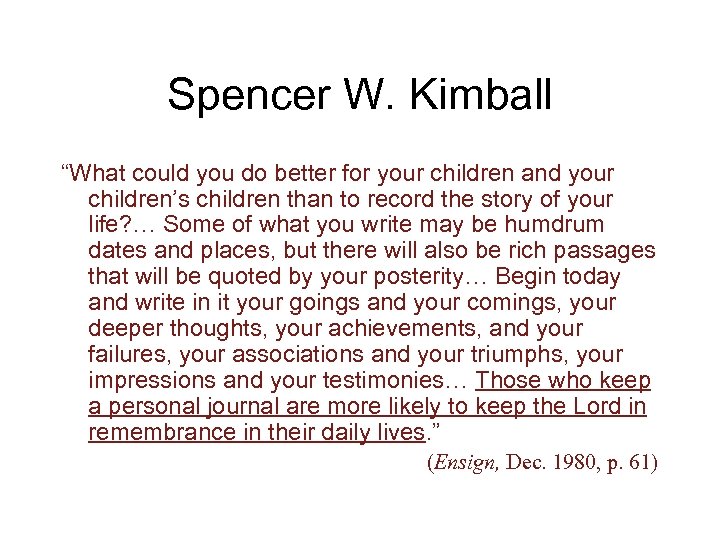 Spencer W. Kimball

“What could you do better for your children and your children’s children than to record the story of your life?… Some of what you write may be humdrum dates and places, but there will also be rich passages that will be quoted by your posterity… Begin today and write in it your goings and your comings, your deeper thoughts, your achievements, and your failures, your associations and your triumphs, your impressions and your testimonies… Those who keep a personal journal are more likely to keep the Lord in remembrance in their daily lives.”

(Ensign, Dec. 1980, p. 61)